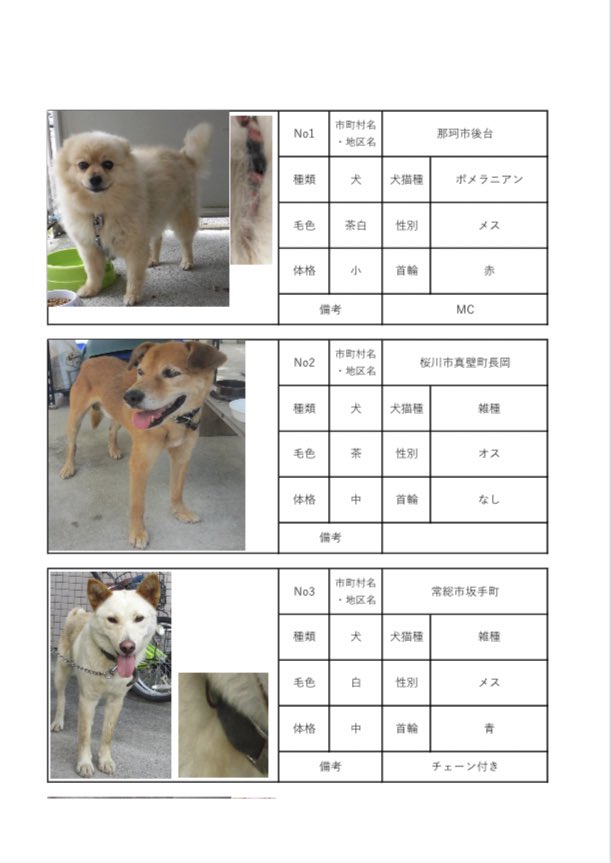 | No1 | 市町村名・地区名 | 那珂市後台 | |
|---|---|---|---|
| 種類 | 犬 | 犬猫種 | ポメラニアン |
| 毛色 | 茶白 | 性別 | メス |
| 体格 | 小 | 首輪 | 赤 |
| 備考 | | MC | |

| No2 | 市町村名・地区名 | 桜川市真壁町長岡 | |
|---|---|---|---|
| 種類 | 犬 | 犬猫種 | 雑種 |
| 毛色 | 茶 | 性別 | オス |
| 体格 | 中 | 首輪 | なし |
| 備考 | | | |

| No3 | 市町村名・地区名 | 常総市坂手町 | |
|---|---|---|---|
| 種類 | 犬 | 犬猫種 | 雑種 |
| 毛色 | 白 | 性別 | メス |
| 体格 | 中 | 首輪 | 青 |
| 備考 | | チェーン付き | |